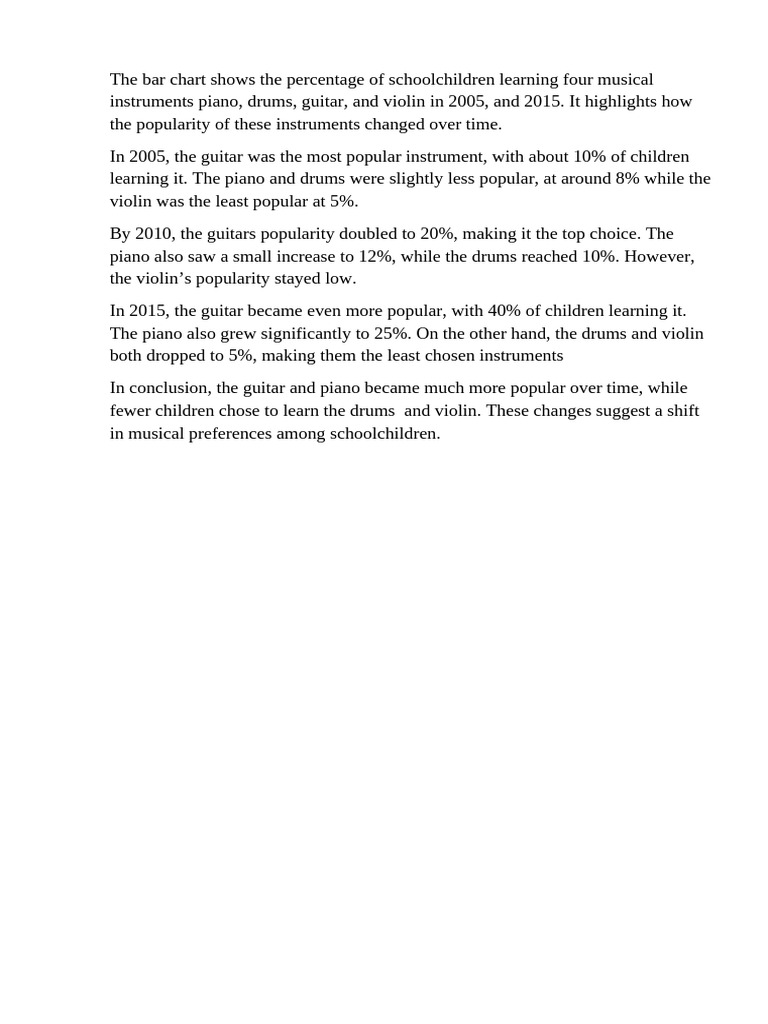 The bar chart shows the percentage of schoolchildren learning four musical instruments piano, drums, guitar, and violin in 2005, and 2015. It highlights how the popularity of these instruments changed over time.

In 2005, the guitar was the most popular instrument, with about 10% of children learning it. The piano and drums were slightly less popular, at around 8% while the violin was the least popular at 5%.

By 2010, the guitars popularity doubled to 20%, making it the top choice. The piano also saw a small increase to 12%, while the drums reached 10%. However, the violin's popularity stayed low.

In 2015, the guitar became even more popular, with 40% of children learning it. The piano also grew significantly to 25%. On the other hand, the drums and violin both dropped to 5%, making them the least chosen instruments

In conclusion, the guitar and piano became much more popular over time, while fewer children chose to learn the drums  and violin. These changes suggest a shift in musical preferences among schoolchildren.